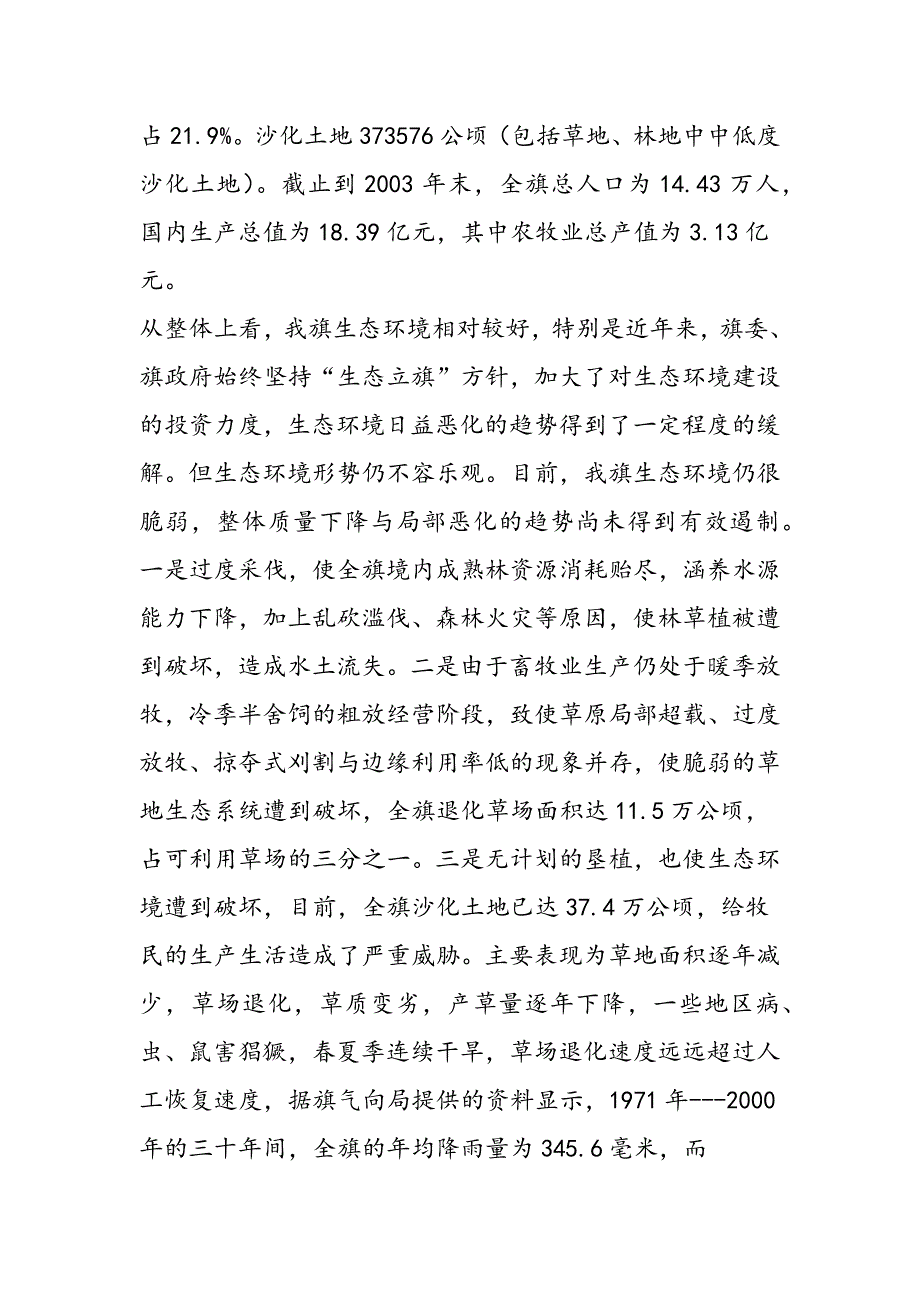 占21.9%。沙化土地373576公顷（包括草地、林地中中低度沙化土地）。截止到2003年末，全旗总人口为14.43万人，国内生产总值为18.39亿元，其中农牧业总产值为3.13亿元。

从整体上看，我旗生态环境相对较好，特别是近年来，旗委、旗政府始终坚持“生态立旗”方针，加大了对生态环境建设的投资力度，生态环境日益恶化的趋势得到了一定程度的缓解。但生态环境形势仍不容乐观。目前，我旗生态环境仍很脆弱，整体质量下降与局部恶化的趋势尚未得到有效遏制。一是过度采伐，使全旗境内成熟林资源消耗贻尽，涵养水源能力下降，加上乱砍滥伐、森林火灾等原因，使林草植被遭到破坏，造成水土流失。二是由于畜牧业生产仍处于暖季放牧，冷季半舍饲的粗放经营阶段，致使草原局部超载、过度放牧、掠夺式刈割与边缘利用率低的现象并存，使脆弱的草地生态系统遭到破坏，全旗退化草场面积达11.5万公顷，占可利用草场的三分之一。三是无计划的垦植，也使生态环境遭到破坏，目前，全旗沙化土地已达37.4万公顷，给牧民的生产生活造成了严重威胁。主要表现为草地面积逐年减少，草场退化，草质变劣，产草量逐年下降，一些地区病、虫、鼠害猖獗，春夏季连续干旱，草场退化速度远远超过人工恢复速度，据旗气向局提供的资料显示，1971年---2000年的三十年间，全旗的年均降雨量为345.6毫米，而